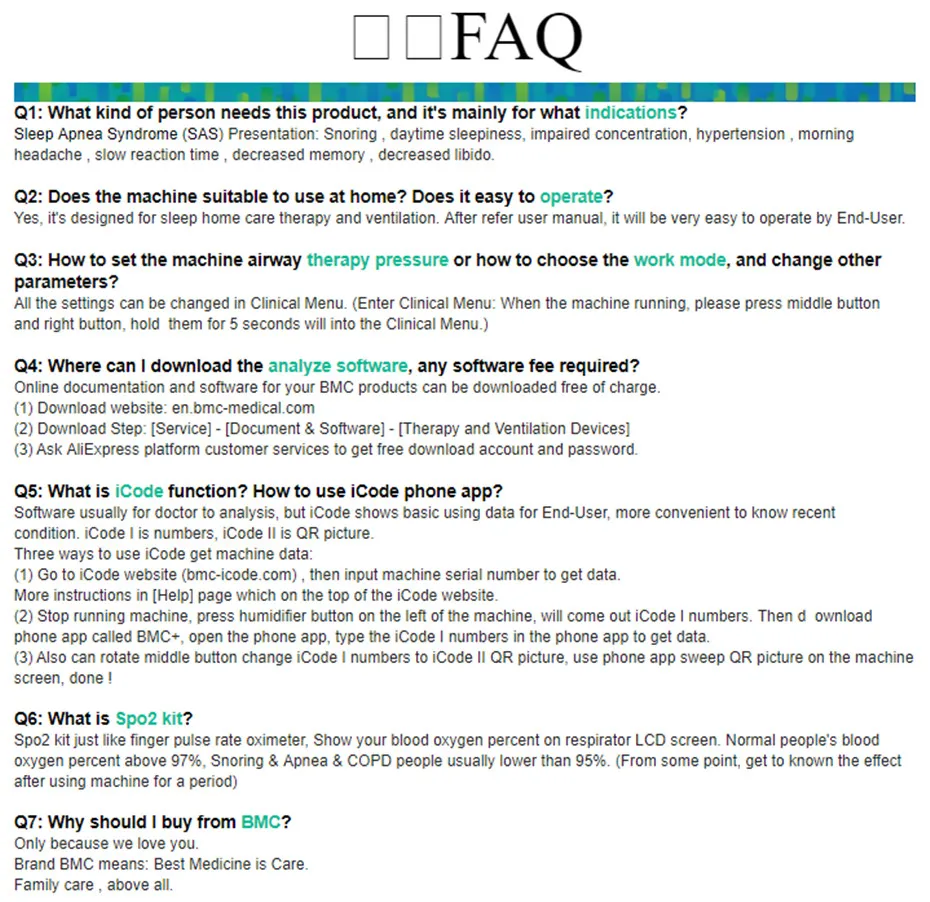 □□FAQ

Q1: What kind of person needs this product, and it's mainly for what indications?
Sleep Apnea Syndrome (SAS) Presentation: Snoring , daytime sleepiness, impaired concentration, hypertension , morning headache , slow reaction time , decreased memory , decreased libido.

Q2: Does the machine suitable to use at home? Does it easy to operate?
Yes, it's designed for sleep home care therapy and ventilation. After refer user manual, it will be very easy to operate by End-User.

Q3: How to set the machine airway therapy pressure or how to choose the work mode, and change other parameters?
All the settings can be changed in Clinical Menu. (Enter Clinical Menu: When the machine running, please press middle button and right button, hold them for 5 seconds will into the Clinical Menu.)

Q4: Where can I download the analyze software, any software fee required?
Online documentation and software for your BMC products can be downloaded free of charge.
(1) Download website: en.bmc-medical.com
(2) Download Step: [Service] - [Document & Software] - [Therapy and Ventilation Devices]
(3) Ask AliExpress platform customer services to get free download account and password.

Q5: What is iCode function? How to use iCode phone app?
Software usually for doctor to analysis, but iCode shows basic using data for End-User, more convenient to know recent condition. iCode I is numbers, iCode II is QR picture.
Three ways to use iCode get machine data:
(1) Go to iCode website (bmc-icode.com) , then input machine serial number to get data.
More instructions in [Help] page which on the top of the iCode website.
(2) Stop running machine, press humidifier button on the left of the machine, will come out iCode I numbers. Then d ownload phone app called BMC+, open the phone app, type the iCode I numbers in the phone app to get data.
(3) Also can rotate middle button change iCode I numbers to iCode II QR picture, use phone app sweep QR picture on the machine screen, done !

Q6: What is Spo2 kit?
Spo2 kit just like finger pulse rate oximeter, Show your blood oxygen percent on respirator LCD screen. Normal people's blood oxygen percent above 97%, Snoring & Apnea & COPD people usually lower than 95%. (From some point, get to known the effect after using machine for a period)

Q7: Why should I buy from BMC?
Only because we love you.
Brand BMC means: Best Medicine is Care.
Family care , above all.